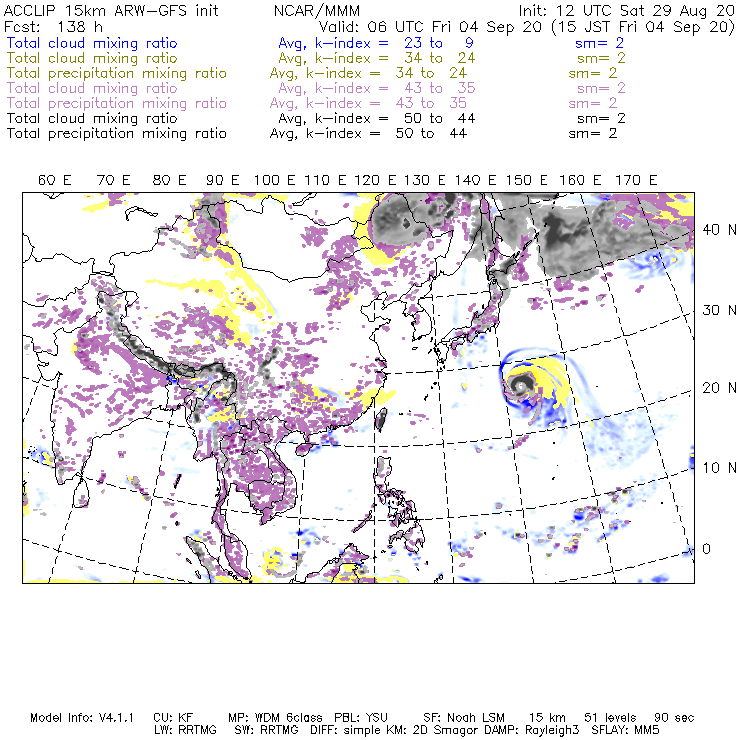 ACCLIP 15km ARW–GFS init NCAR/MMM Init: 12 UTC Sat 29 Aug 20
Fcst: 138 h Valid: 06 UTC Fri 04 Sep 20 (15 JST Fri 04 Sep 20)
Total cloud mixing ratio Avg, k–index = 23 to 9 sm= 2
Total cloud mixing ratio Avg, k–index = 34 to 24 sm= 2
Total precipitation mixing ratio Avg, k–index = 34 to 24 sm= 2
Total cloud mixing ratio Avg, k–index = 43 to 35 sm= 2
Total precipitation mixing ratio Avg, k–index = 43 to 35 sm= 2
Total cloud mixing ratio Avg, k–index = 50 to 44 sm= 2
Total precipitation mixing ratio Avg, k–index = 50 to 44 sm= 2

60 E 70 E 80 E 90 E 100 E 110 E 120 E 130 E 140 E 150 E 160 E 170 E

40 N
30 N
20 N
10 N
0

Model Info: V4.1.1 CU: KF MP: WDM 6class PBL: YSU SF: Noah LSM 15 km 51 levels 90 sec
LW: RRTMG SW: RRTMG DIFF: simple KM: 2D Smagor DAMP: Rayleigh3 SFLAY: MM5